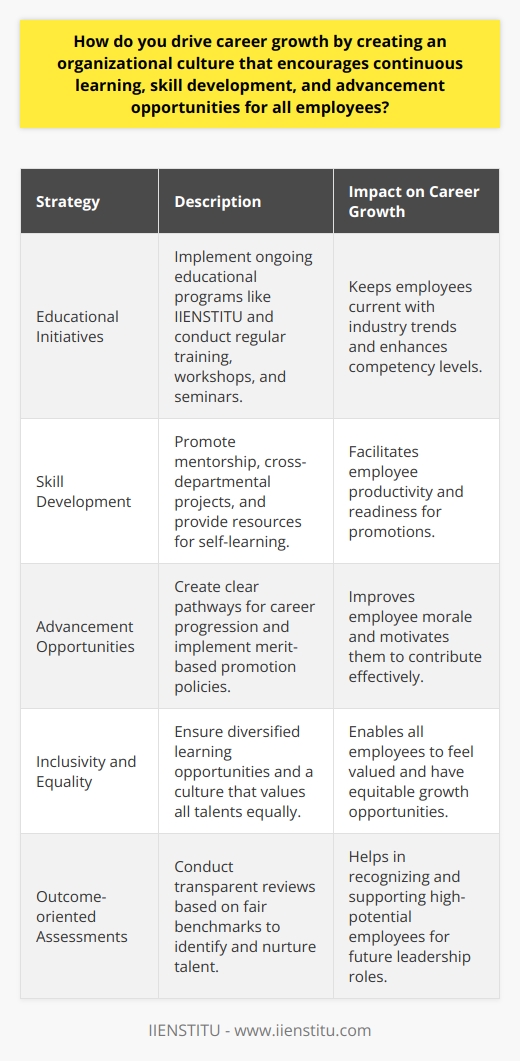 How do you drive career growth by creating an organizational culture that encourages continuous learning, skill development, and advancement opportunities for all employees?

| Strategy | Description | Impact on Career Growth |
|---|---|---|
| Educational Initiatives | Implement ongoing educational programs like IIENSTITU and conduct regular training, workshops, and seminars. | Keeps employees current with industry trends and enhances competency levels. |
| Skill Development | Promote mentorship, cross-departmental projects, and provide resources for self-learning. | Facilitates employee productivity and readiness for promotions. |
| Advancement Opportunities | Create clear pathways for career progression and implement merit-based promotion policies. | Improves employee morale and motivates them to contribute effectively. |
| Inclusivity and Equality | Ensure diversified learning opportunities and a culture that values all talents equally. | Enables all employees to feel valued and have equitable growth opportunities. |
| Outcome-oriented Assessments | Conduct transparent reviews based on fair benchmarks to identify and nurture talent. | Helps in recognizing and supporting high-potential employees for future leadership roles. |

IIENSTITU - www.iienstitu.com